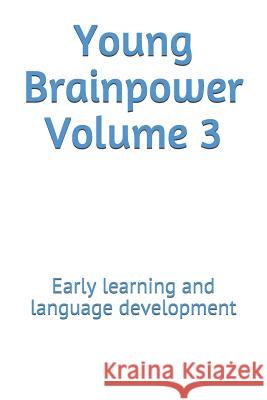 Young Brainpower Volume 3

Early learning and language development

Kraina Książek